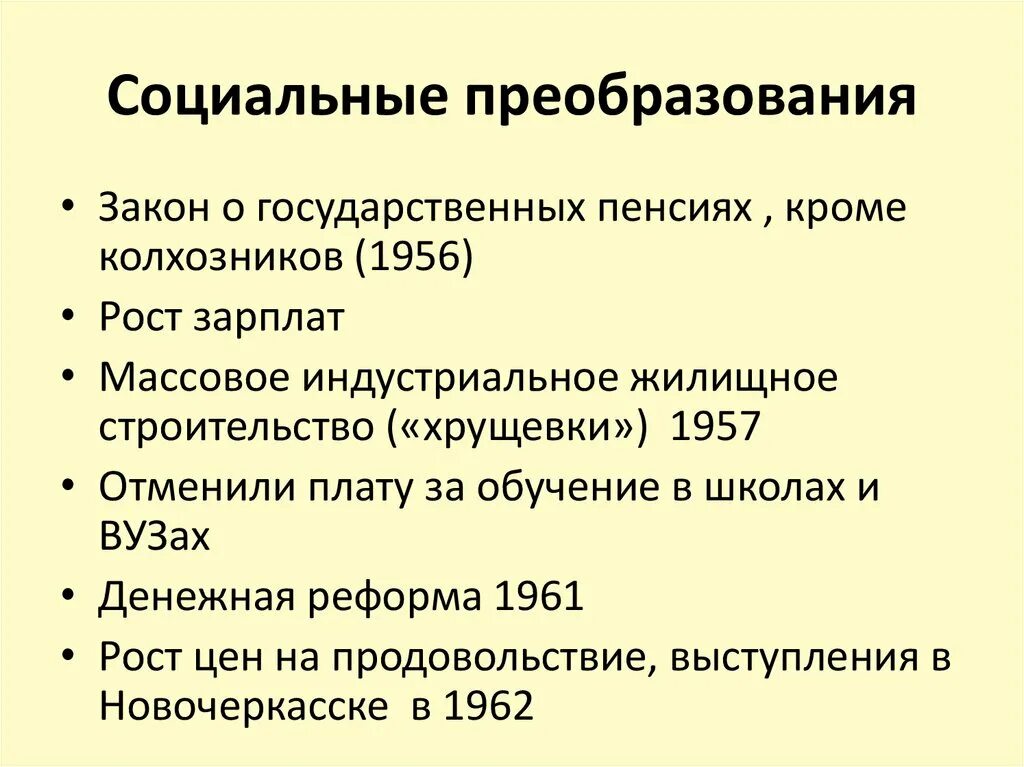 Социальные преобразования

• Закон о государственных пенсиях , кроме колхозников (1956)
• Рост зарплат
• Массовое индустриальное жилищное строительство («хрущевки») 1957
• Отменили плату за обучение в школах и ВУЗах
• Денежная реформа 1961
• Рост цен на продовольствие, выступления в Новочеркасске в 1962